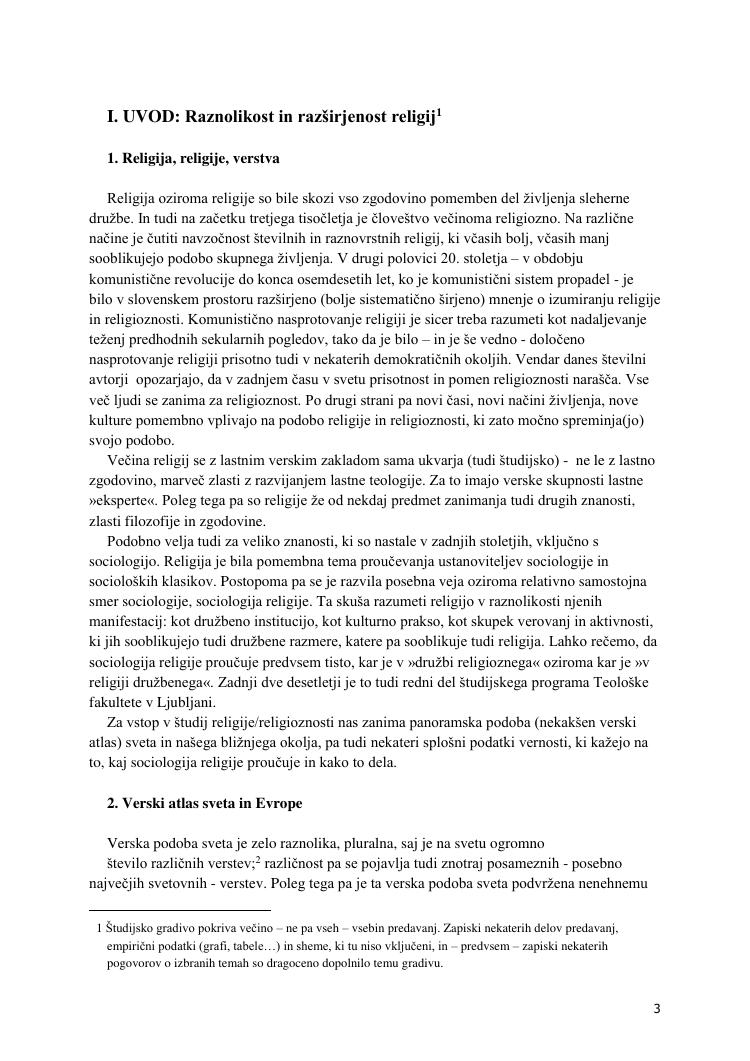 I. UVOD: Raznolikost in razširjenost religij$^1$

1. Religija, religije, verstva

Religija oziroma religije so bile skozi vso zgodovino pomemben del življenja sleherne družbe. In tudi na začetku tretjega tisočletja je človeštvo večinoma religiozno. Na različne načine je čutiti navzočnost številnih in raznovrstnih religij, ki včasih bolj, včasih manj sooblikujejo podobo skupnega življenja. V drugi polovici 20. stoletja – v obdobju komunistične revolucije do konca osemdesetih let, ko je komunistični sistem propadel - je bilo v slovenskem prostoru razširjeno (bolje sistematično širjeno) mnenje o izumiranju religije in religioznosti. Komunistično nasprotovanje religiji je sicer treba razumeti kot nadaljevanje teženj predhodnih sekularnih pogledov, tako da je bilo – in je še vedno - določeno nasprotovanje religiji prisotno tudi v nekaterih demokratičnih okoljih. Vendar danes številni avtorji opozarjajo, da v zadnjem času v svetu prisotnost in pomen religioznosti narašča. Vse več ljudi se zanima za religioznost. Po drugi strani pa novi časi, novi načini življenja, nove kulture pomembno vplivajo na podobo religije in religioznosti, ki zato močno spreminja(jo) svojo podobo.
Večina religij se z lastnim verskim zakladom sama ukvarja (tudi študijsko) - ne le z lastno zgodovino, marveč zlasti z razvijanjem lastne teologije. Za to imajo verske skupnosti lastne »eksperte«. Poleg tega pa so religije že od nekdaj predmet zanimanja tudi drugih znanosti, zlasti filozofije in zgodovine.
Podobno velja tudi za veliko znanosti, ki so nastale v zadnjih stoletjih, vključno s sociologijo. Religija je bila pomembna tema proučevanja ustanoviteljev sociologije in socioloških klasikov. Postopoma pa se je razvila posebna veja oziroma relativno samostojna smer sociologije, sociologija religije. Ta skuša razumeti religijo v raznolikosti njenih manifestacij: kot družbeno institucijo, kot kulturno prakso, kot skupek verovanj in aktivnosti, ki jih sooblikujejo tudi družbene razmere, katere pa sooblikuje tudi religija. Lahko rečemo, da sociologija religije proučuje predvsem tisto, kar je v »družbi religioznega« oziroma kar je »v religiji družbenega«. Zadnji dve desetletji je to tudi redni del študijskega programa Teološke fakultete v Ljubljani.
Za vstop v študij religije/religioznosti nas zanima panoramska podoba (nekakšen verski atlas) sveta in našega bližnjega okolja, pa tudi nekateri splošni podatki vernosti, ki kažejo na to, kaj sociologija religije proučuje in kako to dela.

2. Verski atlas sveta in Evrope

Verska podoba sveta je zelo raznolika, pluralna, saj je na svetu ogromno število različnih verstev;$^2$ različnost pa se pojavlja tudi znotraj posameznih - posebno največjih svetovnih - verstev. Poleg tega pa je ta verska podoba sveta podvržena nenehnemu

1 Študijsko gradivo pokriva večino – ne pa vseh – vsebin predavanj. Zapiski nekaterih delov predavanj, empirični podatki (grafi, tabele…) in sheme, ki tu niso vključeni, in – predvsem – zapiski nekaterih pogovorov o izbranih temah so dragoceno dopolnilo temu gradivu.

3